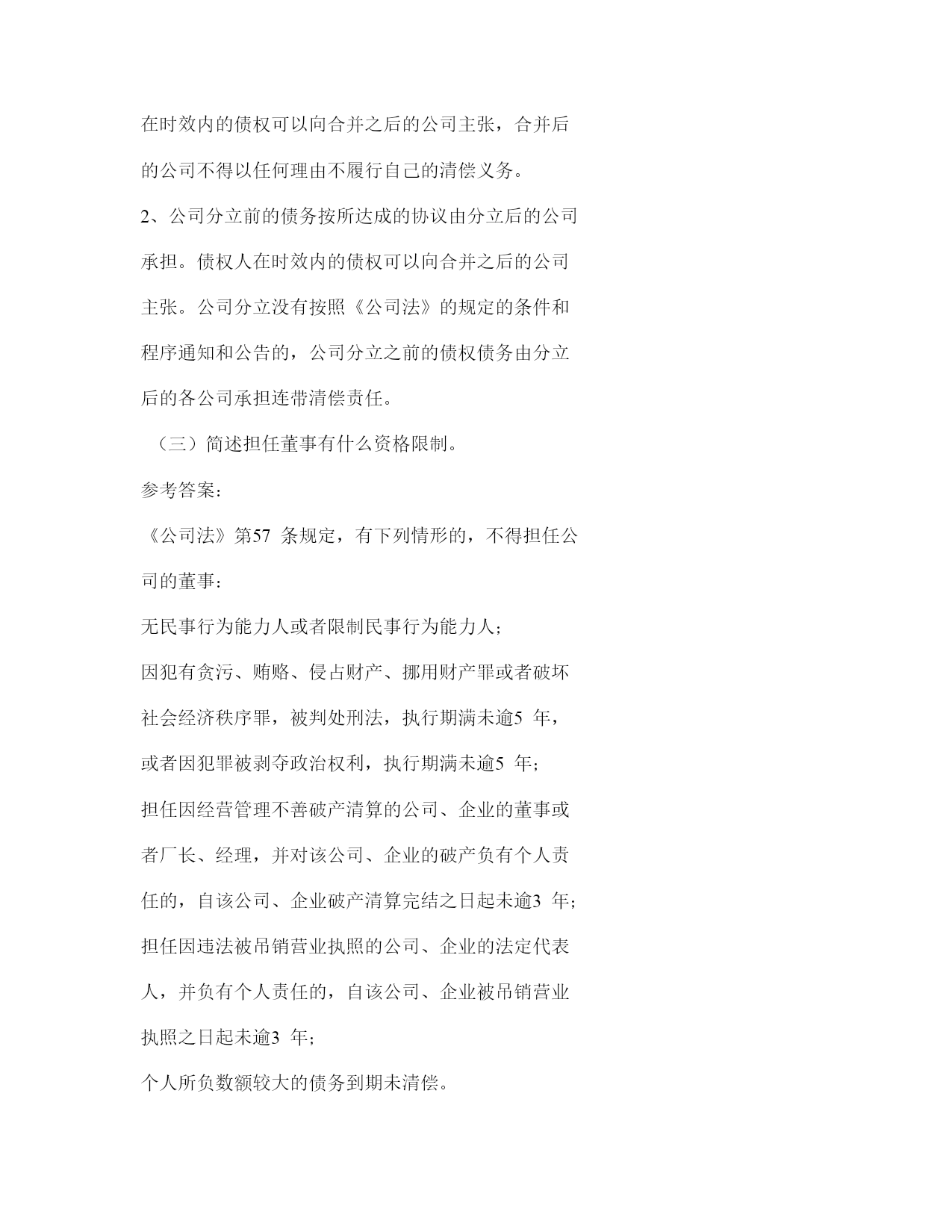 在时效内的债权可以向合并之后的公司主张，合并后的公司不得以任何理由不履行自己的清偿义务。

2、公司分立前的债务按所达成的协议由分立后的公司承担。债权人在时效内的债权可以向合并之后的公司主张。公司分立没有按照《公司法》的规定的条件和程序通知和公告的，公司分立之前的债权债务由分立后的各公司承担连带清偿责任。

（三）简述担任董事有什么资格限制。

参考答案：

《公司法》第57 条规定，有下列情形的，不得担任公司的董事：

无民事行为能力人或者限制民事行为能力人；

因犯有贪污、贿赂、侵占财产、挪用财产罪或者破坏社会经济秩序罪，被判处刑法，执行期满未逾5 年，或者因犯罪被剥夺政治权利，执行期满未逾5 年；

担任因经营管理不善破产清算的公司、企业的董事或者厂长、经理，并对该公司、企业的破产负有个人责任的，自该公司、企业破产清算完结之日起未逾3 年；

担任因违法被吊销营业执照的公司、企业的法定代表人，并负有个人责任的，自该公司、企业被吊销营业执照之日起未逾3 年；

个人所负数额较大的债务到期未清偿。